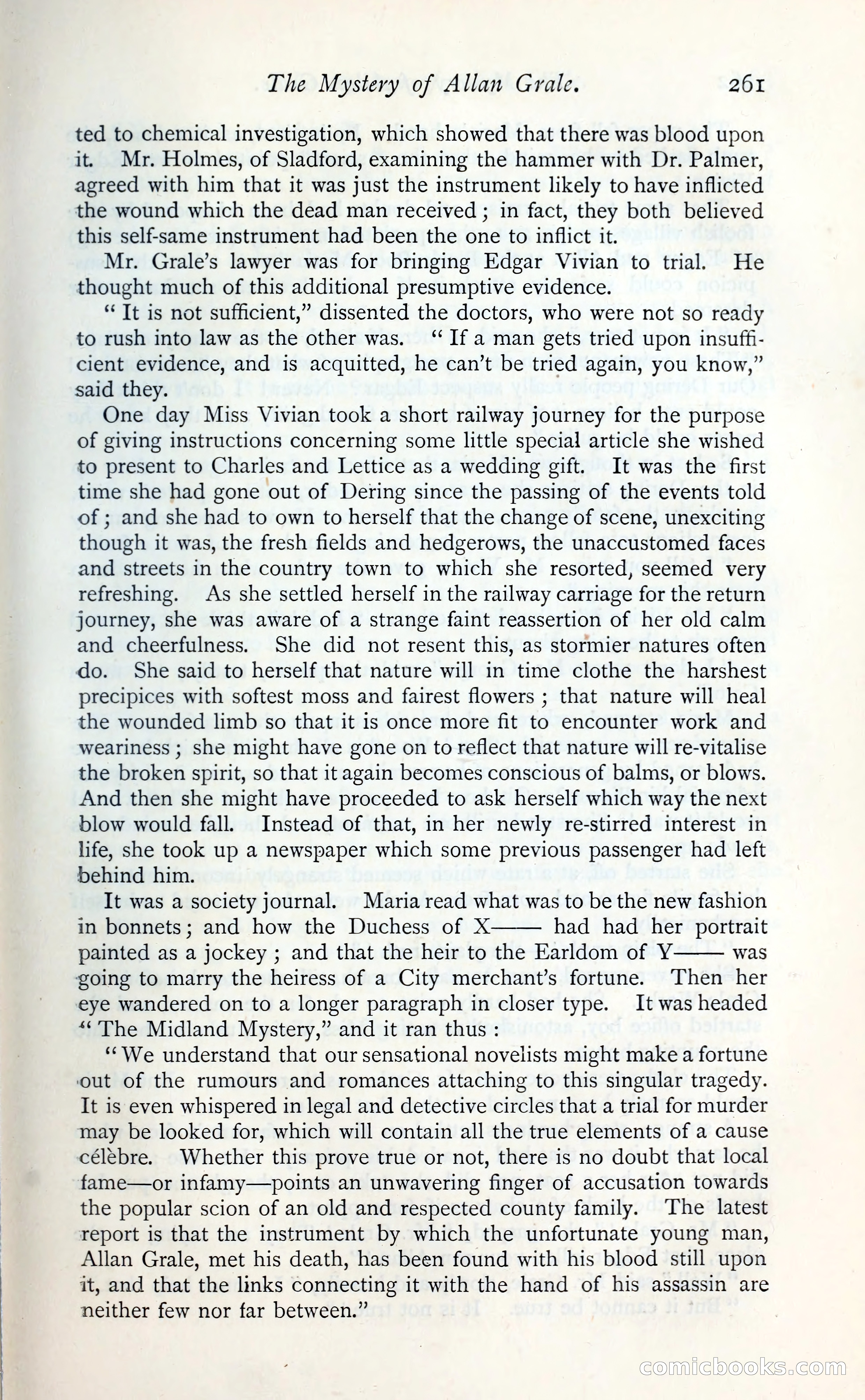 The Mystery of Allan Grale. 261

ted to chemical investigation, which showed that there was blood upon it. Mr. Holmes, of Sladford, examining the hammer with Dr. Palmer, agreed with him that it was just the instrument likely to have inflicted the wound which the dead man received; in fact, they both believed this self-same instrument had been the one to inflict it.

Mr. Grale's lawyer was for bringing Edgar Vivian to trial. He thought much of this additional presumptive evidence.

"It is not sufficient," dissented the doctors, who were not so ready to rush into law as the other was. "If a man gets tried upon insufficient evidence, and is acquitted, he can't be tried again, you know," said they.

One day Miss Vivian took a short railway journey for the purpose of giving instructions concerning some little special article she wished to present to Charles and Lettice as a wedding gift. It was the first time she had gone out of Dering since the passing of the events told of; and she had to own to herself that the change of scene, unexciting though it was, the fresh fields and hedgerows, the unaccustomed faces and streets in the country town to which she resorted, seemed very refreshing. As she settled herself in the railway carriage for the return journey, she was aware of a strange faint reassertion of her old calm and cheerfulness. She did not resent this, as stormier natures often do. She said to herself that nature will in time clothe the harshest precipices with softest moss and fairest flowers; that nature will heal the wounded limb so that it is once more fit to encounter work and weariness; she might have gone on to reflect that nature will re-vitalise the broken spirit, so that it again becomes conscious of balms, or blows. And then she might have proceeded to ask herself which way the next blow would fall. Instead of that, in her newly re-stirred interest in life, she took up a newspaper which some previous passenger had left behind him.

It was a society journal. Maria read what was to be the new fashion in bonnets; and how the Duchess of X—— had had her portrait painted as a jockey; and that the heir to the Earldom of Y—— was going to marry the heiress of a City merchant's fortune. Then her eye wandered on to a longer paragraph in closer type. It was headed "The Midland Mystery," and it ran thus:

"We understand that our sensational novelists might make a fortune out of the rumours and romances attaching to this singular tragedy. It is even whispered in legal and detective circles that a trial for murder may be looked for, which will contain all the true elements of a cause célèbre. Whether this prove true or not, there is no doubt that local fame—or infamy—points an unwavering finger of accusation towards the popular scion of an old and respected county family. The latest report is that the instrument by which the unfortunate young man, Allan Grale, met his death, has been found with his blood still upon it, and that the links connecting it with the hand of his assassin are neither few nor far between."

comicbooks.com